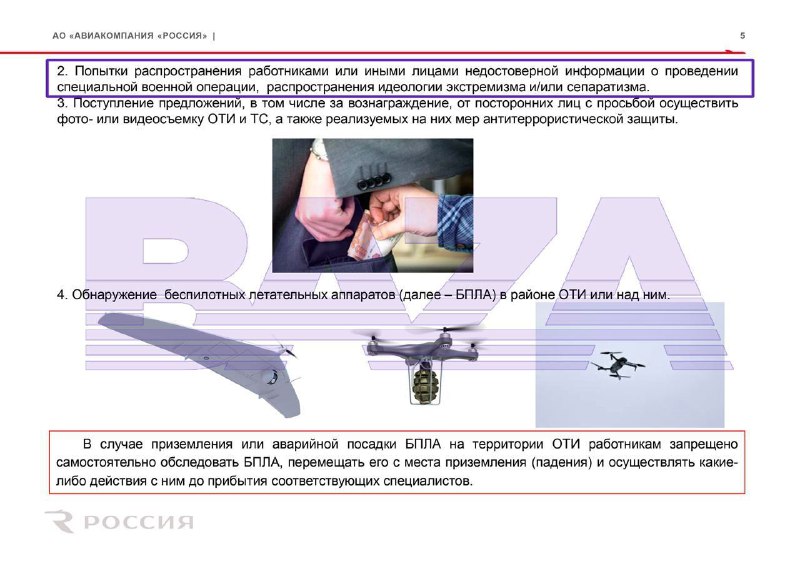 АО «АВИАКОМПАНИЯ «РОССИЯ» |

5

2. Попытки распространения работниками или иными лицами недостоверной информации о проведении специальной военной операции, распространения идеологии экстремизма и/или сепаратизма.
3. Поступление предложений, в том числе за вознаграждение, от посторонних лиц с просьбой осуществить фото- или видеосъемку ОТИ и ТС, а также реализуемых на них мер антитеррористической защиты.

BAZA

4. Обнаружение беспилотных летательных аппаратов (далее – БПЛА) в районе ОТИ или над ним.

В случае приземления или аварийной посадки БПЛА на территории ОТИ работникам запрещено самостоятельно обследовать БПЛА, перемещать его с места приземления (падения) и осуществлять какие-либо действия с ним до прибытия соответствующих специалистов.

РОССИЯ